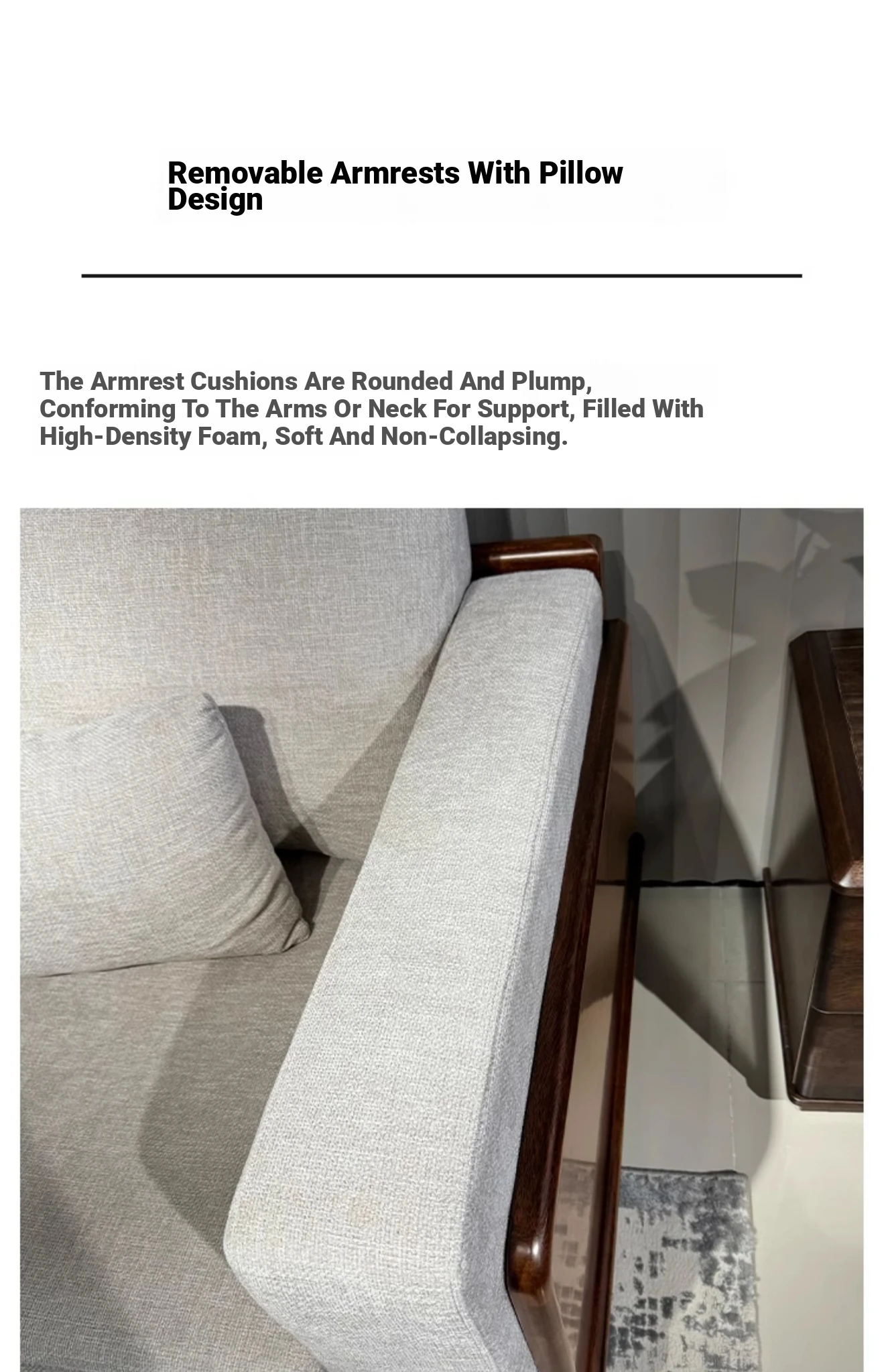 Removable Armrests With Pillow Design

The Armrest Cushions Are Rounded And Plump, Conforming To The Arms Or Neck For Support, Filled With High-Density Foam, Soft And Non-Collapsing.